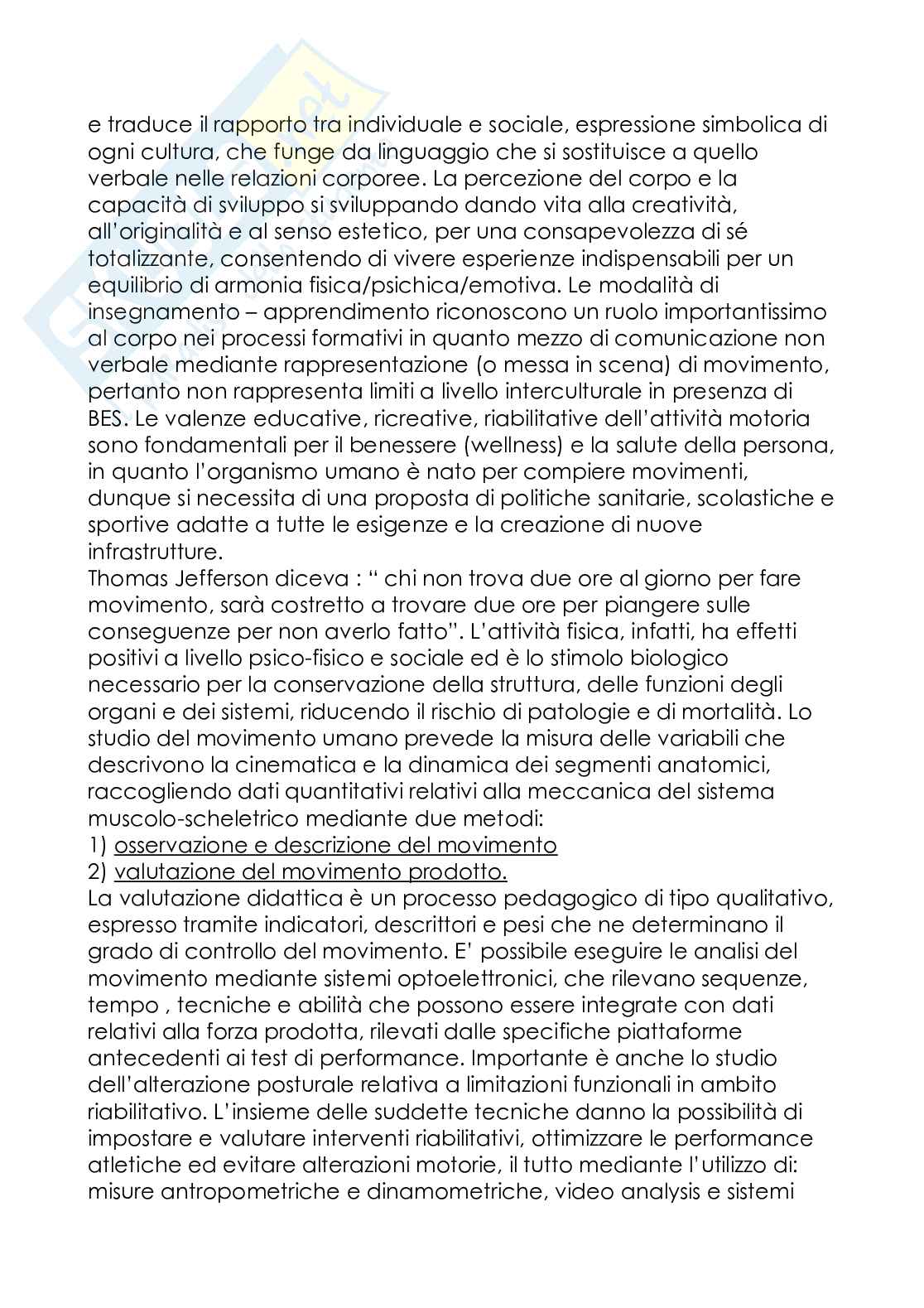 e traduce il rapporto tra individuale e sociale, espressione simbolica di ogni cultura, che funge da linguaggio che si sostituisce a quello verbale nelle relazioni corporee. La percezione del corpo e la capacità di sviluppo si sviluppando dando vita alla creatività, all'originalità e al senso estetico, per una consapevolezza di sé totalizzante, consentendo di vivere esperienze indispensabili per un equilibrio di armonia fisica/psichica/emotiva. Le modalità di insegnamento – apprendimento riconoscono un ruolo importantissimo al corpo nei processi formativi in quanto mezzo di comunicazione non verbale mediante rappresentazione (o messa in scena) di movimento, pertanto non rappresenta limiti a livello interculturale in presenza di BES. Le valenze educative, ricreative, riabilitative dell'attività motoria sono fondamentali per il benessere (wellness) e la salute della persona, in quanto l'organismo umano è nato per compiere movimenti, dunque si necessita di una proposta di politiche sanitarie, scolastiche e sportive adatte a tutte le esigenze e la creazione di nuove infrastrutture.
Thomas Jefferson diceva : " chi non trova due ore al giorno per fare movimento, sarà costretto a trovare due ore per piangere sulle conseguenze per non averlo fatto". L'attività fisica, infatti, ha effetti positivi a livello psico-fisico e sociale ed è lo stimolo biologico necessario per la conservazione della struttura, delle funzioni degli organi e dei sistemi, riducendo il rischio di patologie e di mortalità. Lo studio del movimento umano prevede la misura delle variabili che descrivono la cinematica e la dinamica dei segmenti anatomici, raccogliendo dati quantitativi relativi alla meccanica del sistema muscolo-scheletrico mediante due metodi:
1) osservazione e descrizione del movimento
2) valutazione del movimento prodotto.
La valutazione didattica è un processo pedagogico di tipo qualitativo, espresso tramite indicatori, descrittori e pesi che ne determinano il grado di controllo del movimento. E' possibile eseguire le analisi del movimento mediante sistemi optoelettronici, che rilevano sequenze, tempo , tecniche e abilità che possono essere integrate con dati relativi alla forza prodotta, rilevati dalle specifiche piattaforme antecedenti ai test di performance. Importante è anche lo studio dell'alterazione posturale relativa a limitazioni funzionali in ambito riabilitativo. L'insieme delle suddette tecniche danno la possibilità di impostare e valutare interventi riabilitativi, ottimizzare le performance atletiche ed evitare alterazioni motorie, il tutto mediante l'utilizzo di: misure antropometriche e dinamometriche, video analysis e sistemi